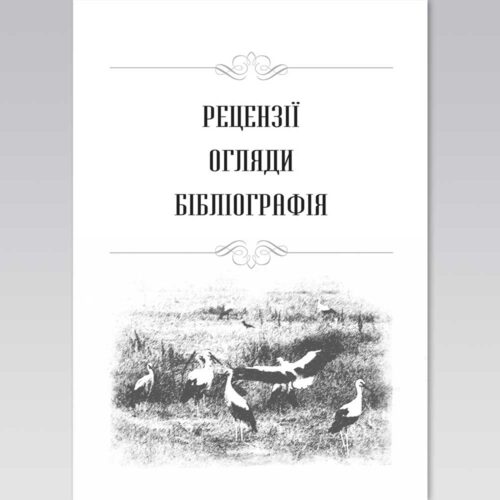 РЕЦЕНЗІЇ
ОГЛЯДИ
БІБЛІОГРАФІЯ